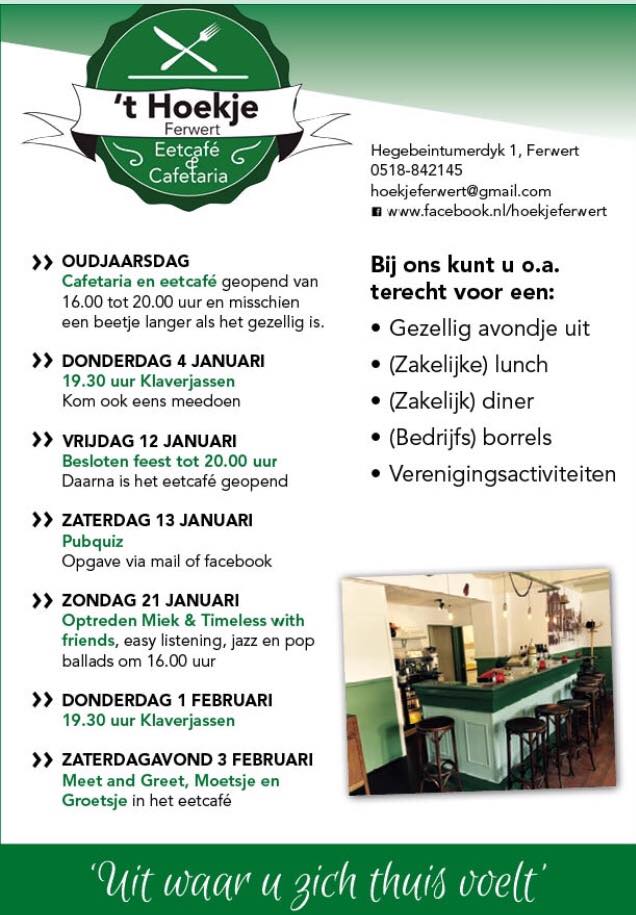 't Hoekje
Ferwert
Eetcafé & Cafetaria

Hegebeintumerdyk 1, Ferwert
0518-842145
hoekjeferwert@gmail.com
www.facebook.nl/hoekjeferwert

>> OUDJAARSDAG
Cafetaria en eetcafé geopend van 16.00 tot 20.00 uur en misschien een beetje langer als het gezellig is.

>> DONDERDAG 4 JANUARI
19.30 uur Klaverjassen
Kom ook eens meedoen

>> VRIJDAG 12 JANUARI
Besloten feest tot 20.00 uur
Daarna is het eetcafé geopend

>> ZATERDAG 13 JANUARI
Pubquiz
Opgave via mail of facebook

>> ZONDAG 21 JANUARI
Optreden Miek & Timeless with friends, easy listening, jazz en pop ballads om 16.00 uur

>> DONDERDAG 1 FEBRUARI
19.30 uur Klaverjassen

>> ZATERDAGAVOND 3 FEBRUARI
Meet and Greet, Moetsje en Groetsje in het eetcafé

Bij ons kunt u o.a. terecht voor een:
• Gezellig avondje uit
• (Zakelijke) lunch
• (Zakelijk) diner
• (Bedrijfs) borrels
• Verenigingsactiviteiten

'Uit waar u zich thuis voelt'